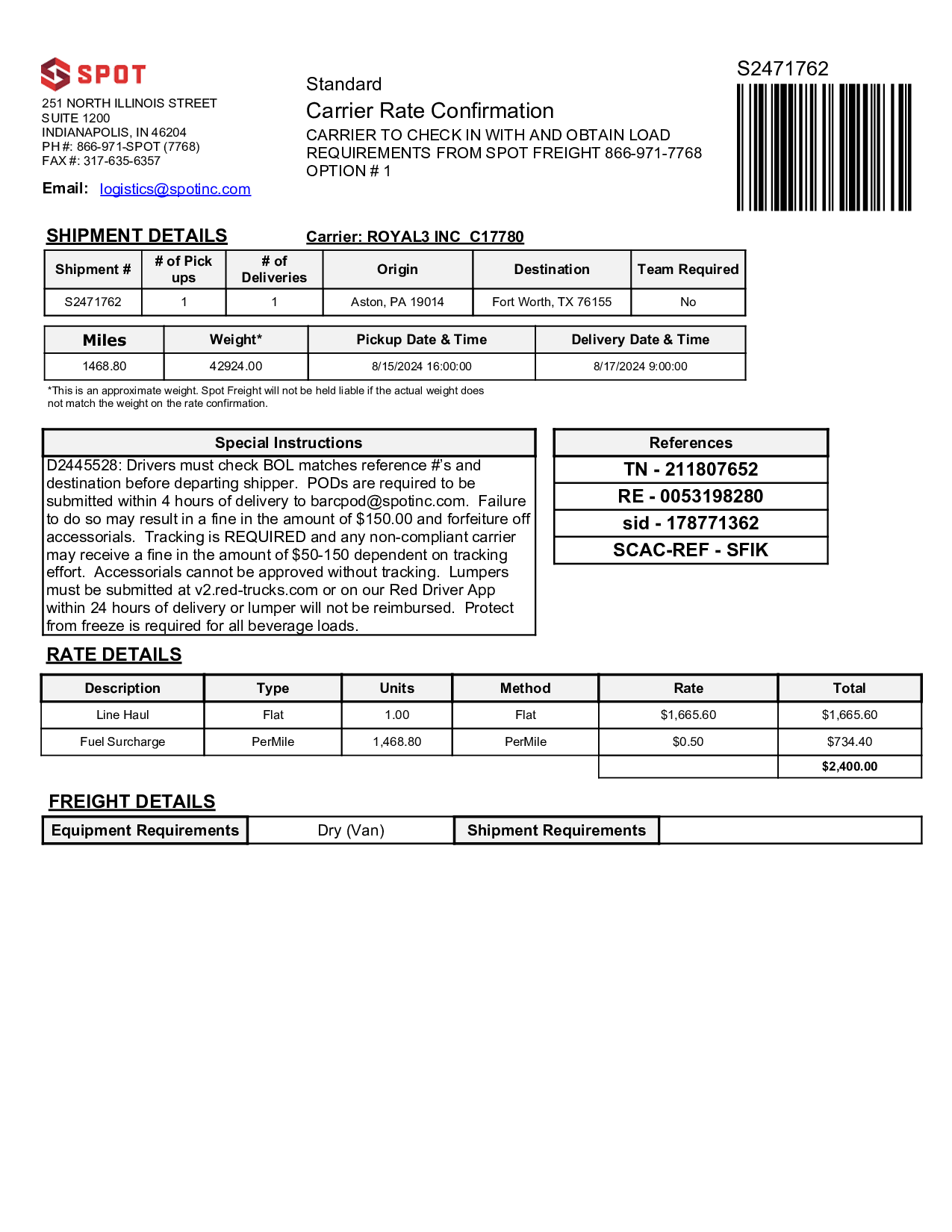 SPOT
251 NORTH ILLINOIS STREET
SUITE 1200
INDIANAPOLIS, IN 46204
PH #: 866-971-SPOT (7768)
FAX #: 317-635-6357

Email: logistics@spotinc.com

Standard
Carrier Rate Confirmation
CARRIER TO CHECK IN WITH AND OBTAIN LOAD REQUIREMENTS FROM SPOT FREIGHT 866-971-7768
OPTION # 1

S2471762

SHIPMENT DETAILS

Carrier: ROYAL3 INC C17780

| Shipment # | # of Pick ups | # of Deliveries | Origin | Destination | Team Required |
|---|---|---|---|---|---|
| S2471762 | 1 | 1 | Aston, PA 19014 | Fort Worth, TX 76155 | No |

| Miles | Weight* | Pickup Date & Time | Delivery Date & Time |
|---|---|---|---|
| 1468.80 | 42924.00 | 8/15/2024 16:00:00 | 8/17/2024 9:00:00 |

*This is an approximate weight. Spot Freight will not be held liable if the actual weight does not match the weight on the rate confirmation.

Special Instructions
D2445528: Drivers must check BOL matches reference #'s and destination before departing shipper. PODs are required to be submitted within 4 hours of delivery to barcpod@spotinc.com. Failure to do so may result in a fine in the amount of $150.00 and forfeiture off accessorials. Tracking is REQUIRED and any non-compliant carrier may receive a fine in the amount of $50-150 dependent on tracking effort. Accessorials cannot be approved without tracking. Lumpers must be submitted at v2.red-trucks.com or on our Red Driver App within 24 hours of delivery or lumper will not be reimbursed. Protect from freeze is required for all beverage loads.

References
TN - 211807652
RE - 0053198280
sid - 178771362
SCAC-REF - SFIK

RATE DETAILS

| Description | Type | Units | Method | Rate | Total |
|---|---|---|---|---|---|
| Line Haul | Flat | 1.00 | Flat | $1,665.60 | $1,665.60 |
| Fuel Surcharge | PerMile | 1,468.80 | PerMile | $0.50 | $734.40 |
| | | | | | $2,400.00 |

FREIGHT DETAILS

| Equipment Requirements | Dry (Van) | Shipment Requirements | |
|---|---|---|---|